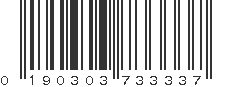 0 190303 733337